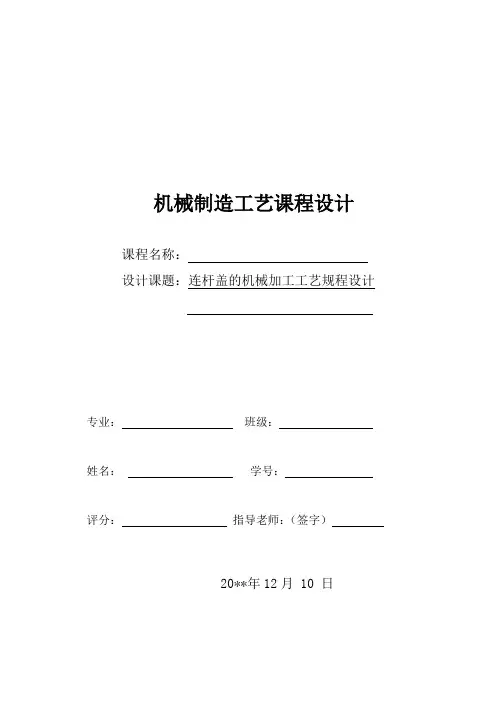 机械制造工艺课程设计

课程名称：

设计课题：连杆盖的机械加工工艺规程设计

专业：　　班级：

姓名：　　学号：

评分：　　指导老师：（签字）

20**年 12 月 10 日